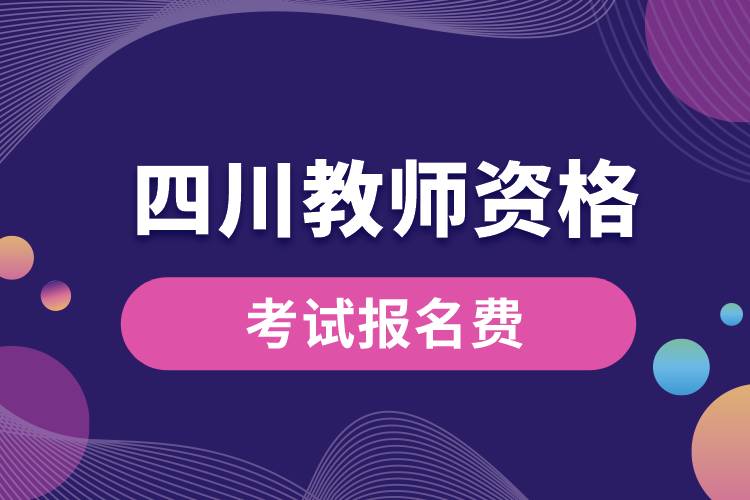 四川教师资格

考试报名费